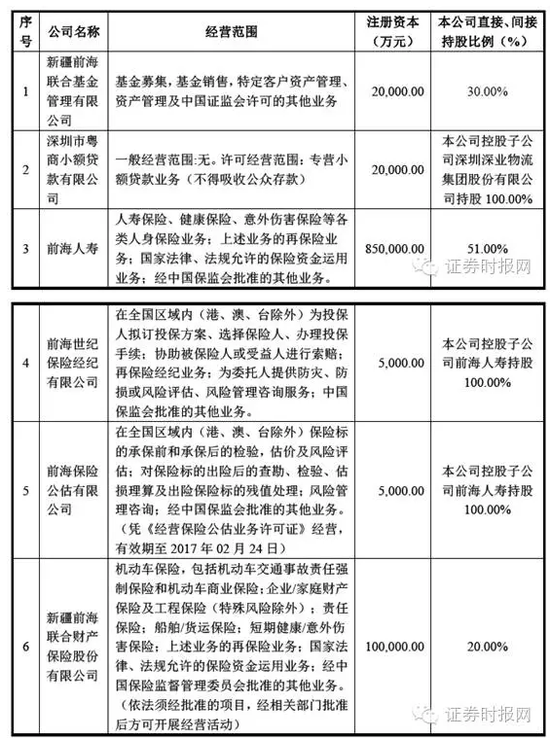 | 序号 | 公司名称 | 经营范围 | 注册资本（万元） | 本公司直接、间接持股比例（%） |
|---|---|---|---|---|
| 1 | 新疆前海联合基金管理有限公司 | 基金募集，基金销售，特定客户资产管理、资产管理及中国证监会许可的其他业务 | 20,000.00 | 30.00% |
| 2 | 深圳市粤商小额贷款有限公司 | 一般经营范围:无。许可经营范围：专营小额贷款业务（不得吸收公众存款） | 20,000.00 | 本公司控股子公司深圳深业物流集团股份有限公司持股 100.00% |
| 3 | 前海人寿 | 人寿保险、健康保险、意外伤害保险等各类人身保险业务；上述业务的再保险业务；国家法律、法规允许的保险资金运用业务；经中国保监会批准的其他业务。 | 850,000.00 | 51.00% |

证券时报网

| 4 | 前海世纪保险经纪有限公司 | 在全国区域内（港、澳、台除外）为投保人拟订投保方案、选择保险人、办理投保手续；协助被保险人或受益人进行索赔；再保险经纪业务；为委托人提供防灾、防损或风险评估、风险管理咨询服务；中国保监会批准的其他业务。 | 5,000.00 | 本公司控股子公司前海人寿持股 100.00% |
|---|---|---|---|---|
| 5 | 前海保险公估有限公司 | 在全国区域内（港、澳、台除外）保险标的承保前和承保后的检验，估价及风险评估；对保险标的出险后的查勘、检验、估损理算及出险保险标的残值处理；风险管理咨询；经中国保监会批准的其他业务。（凭《经营保险公估业务许可证》经营，有效期至 2017 年 02 月 24 日） | 5,000.00 | 本公司控股子公司前海人寿持股 100.00% |
| 6 | 新疆前海联合财产保险股份有限公司 | 机动车保险，包括机动车交通事故责任强制保险和机动车商业保险；企业/家庭财产保险及工程保险（特殊风险除外）；责任保险；船舶/货运保险；短期健康/意外伤害保险；上述业务的再保险业务；国家法律、法规允许的保险资金运用业务；经中国保险监督管理委员会批准的其他业务。（依法须经批准的项目，经相关部门批准后方可开展经营活动） | 100,000.00 | 20.00% |

证券时报网